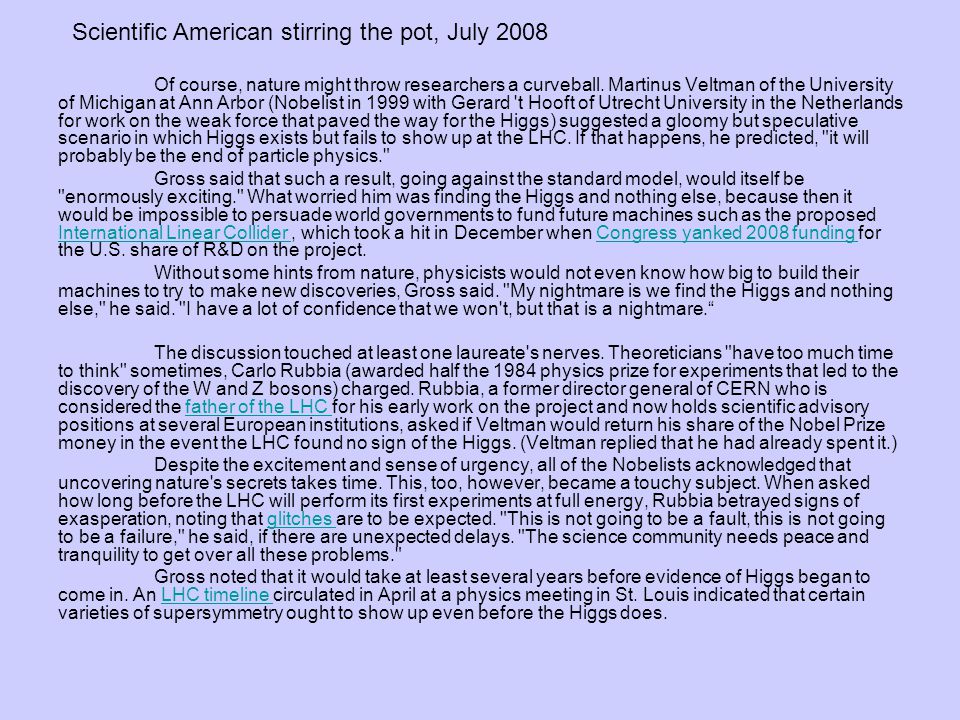 Scientific American stirring the pot, July 2008

Of course, nature might throw researchers a curveball. Martinus Veltman of the University of Michigan at Ann Arbor (Nobelist in 1999 with Gerard 't Hooft of Utrecht University in the Netherlands for work on the weak force that paved the way for the Higgs) suggested a gloomy but speculative scenario in which Higgs exists but fails to show up at the LHC. If that happens, he predicted, "it will probably be the end of particle physics."

Gross said that such a result, going against the standard model, would itself be "enormously exciting." What worried him was finding the Higgs and nothing else, because then it would be impossible to persuade world governments to fund future machines such as the proposed International Linear Collider , which took a hit in December when Congress yanked 2008 funding for the U.S. share of R&D on the project.

Without some hints from nature, physicists would not even know how big to build their machines to try to make new discoveries, Gross said. "My nightmare is we find the Higgs and nothing else," he said. "I have a lot of confidence that we won't, but that is a nightmare.“

The discussion touched at least one laureate's nerves. Theoreticians "have too much time to think" sometimes, Carlo Rubbia (awarded half the 1984 physics prize for experiments that led to the discovery of the W and Z bosons) charged. Rubbia, a former director general of CERN who is considered the father of the LHC for his early work on the project and now holds scientific advisory positions at several European institutions, asked if Veltman would return his share of the Nobel Prize money in the event the LHC found no sign of the Higgs. (Veltman replied that he had already spent it.)

Despite the excitement and sense of urgency, all of the Nobelists acknowledged that uncovering nature's secrets takes time. This, too, however, became a touchy subject. When asked how long before the LHC will perform its first experiments at full energy, Rubbia betrayed signs of exasperation, noting that glitches are to be expected. "This is not going to be a fault, this is not going to be a failure," he said, if there are unexpected delays. "The science community needs peace and tranquility to get over all these problems."

Gross noted that it would take at least several years before evidence of Higgs began to come in. An LHC timeline circulated in April at a physics meeting in St. Louis indicated that certain varieties of supersymmetry ought to show up even before the Higgs does.